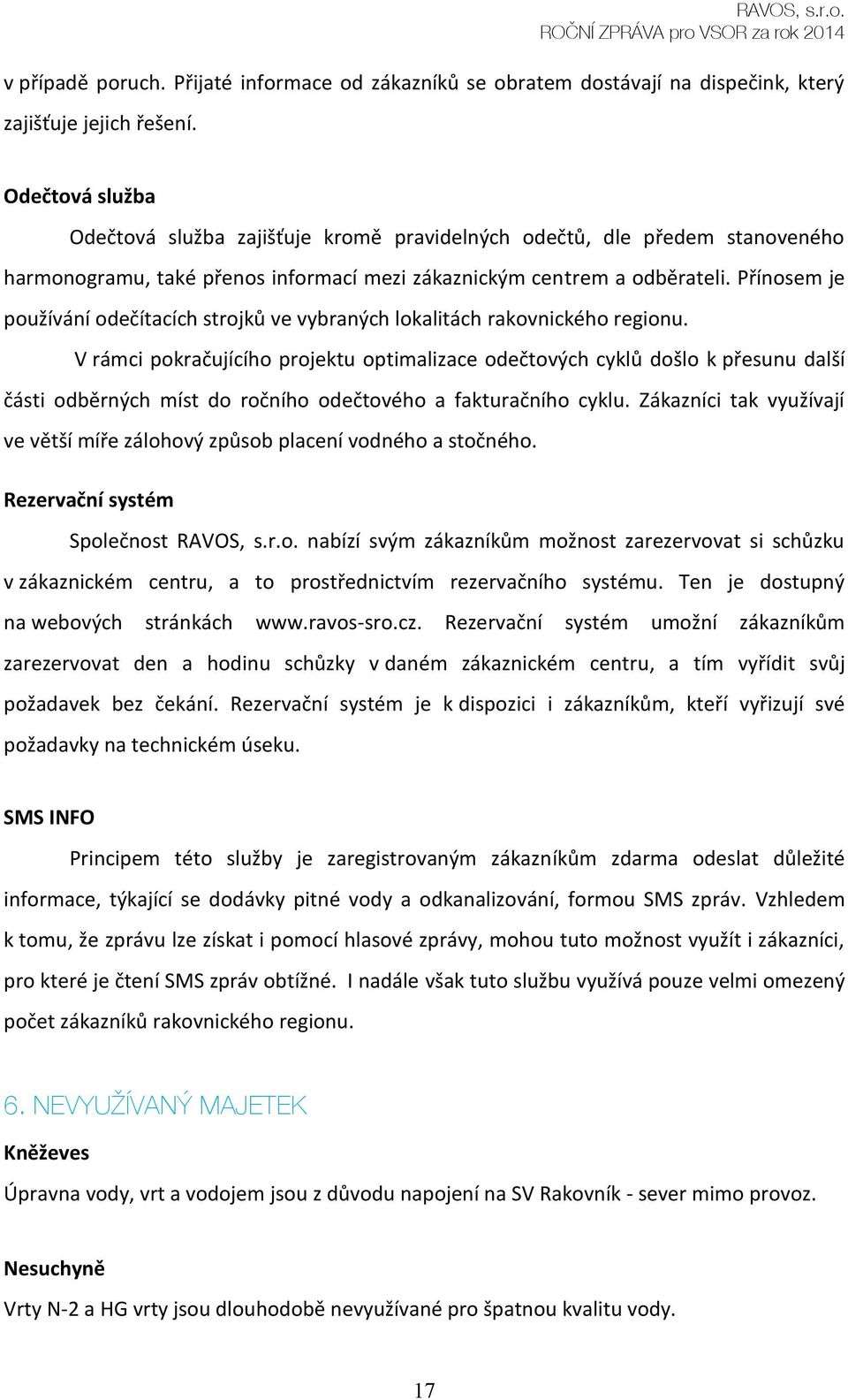 RAVOS, s.r.o.
ROČNÍ ZPRÁVA pro VSOR za rok 2014

v případě poruch. Přijaté informace od zákazníků se obratem dostávají na dispečink, který zajišťuje jejich řešení.

Odečtová služba

Odečtová služba zajišťuje kromě pravidelných odečtů, dle předem stanoveného harmonogramu, také přenos informací mezi zákaznickým centrem a odběrateli. Přínosem je používání odečítacích strojků ve vybraných lokalitách rakovnického regionu.

V rámci pokračujícího projektu optimalizace odečtových cyklů došlo k přesunu další části odběrných míst do ročního odečtového a fakturačního cyklu. Zákazníci tak využívají ve větší míře zálohový způsob placení vodného a stočného.

Rezervační systém

Společnost RAVOS, s.r.o. nabízí svým zákazníkům možnost zarezervovat si schůzku v zákaznickém centru, a to prostřednictvím rezervačního systému. Ten je dostupný na webových stránkách www.ravos-sro.cz. Rezervační systém umožní zákazníkům zarezervovat den a hodinu schůzky v daném zákaznickém centru, a tím vyřídit svůj požadavek bez čekání. Rezervační systém je k dispozici i zákazníkům, kteří vyřizují své požadavky na technickém úseku.

SMS INFO

Principem této služby je zaregistrovaným zákazníkům zdarma odeslat důležité informace, týkající se dodávky pitné vody a odkanalizování, formou SMS zpráv. Vzhledem k tomu, že zprávu lze získat i pomocí hlasové zprávy, mohou tuto možnost využít i zákazníci, pro které je čtení SMS zpráv obtížné. I nadále však tuto službu využívá pouze velmi omezený počet zákazníků rakovnického regionu.

6. NEVYUŽÍVANÝ MAJETEK

Kněževes

Úpravna vody, vrt a vodojem jsou z důvodu napojení na SV Rakovník - sever mimo provoz.

Nesuchyně

Vrty N-2 a HG vrty jsou dlouhodobě nevyužívané pro špatnou kvalitu vody.

17